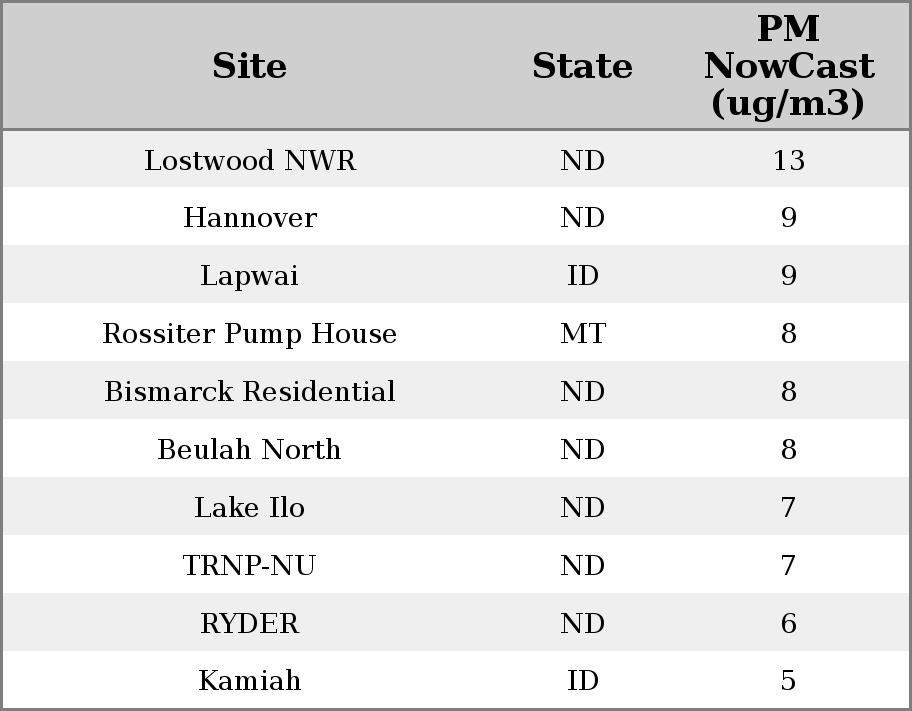 | Site | State | PM NowCast (ug/m3) |
|---|---|---|
| Lostwood NWR | ND | 13 |
| Hannover | ND | 9 |
| Lapwai | ID | 9 |
| Rossiter Pump House | MT | 8 |
| Bismarck Residential | ND | 8 |
| Beulah North | ND | 8 |
| Lake Ilo | ND | 7 |
| TRNP-NU | ND | 7 |
| RYDER | ND | 6 |
| Kamiah | ID | 5 |